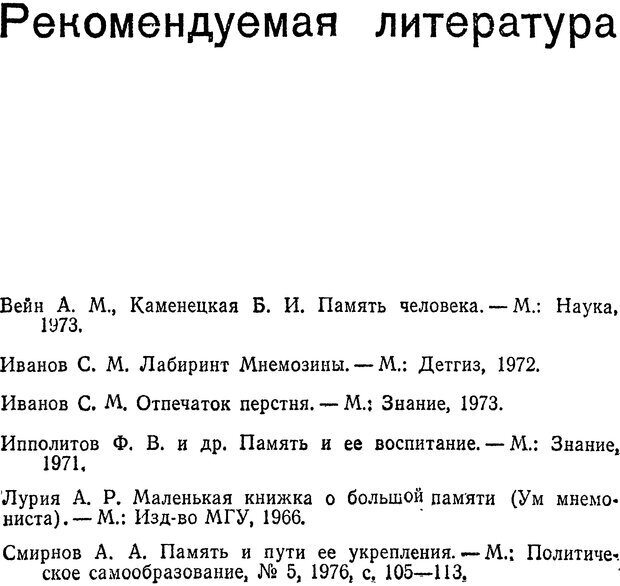 Рекомендуемая литература

Вейн А. М., Каменецкая Б. И. Память человека. — М.: Наука, 1973.

Иванов С. М. Лабиринт Мнемозины. — М.: Детгиз, 1972.

Иванов С. М. Отпечаток перстня. — М.: Знание, 1973.

Ипполитов Ф. В. и др. Память и ее воспитание. — М.: Знание, 1971.

Лурия А. Р. Маленькая книжка о большой памяти (Ум мнемониста). — М.: Изд-во МГУ, 1966.

Смирнов А. А. Память и пути ее укрепления. — М.: Политическое самообразование, № 5, 1976, с. 105—113.